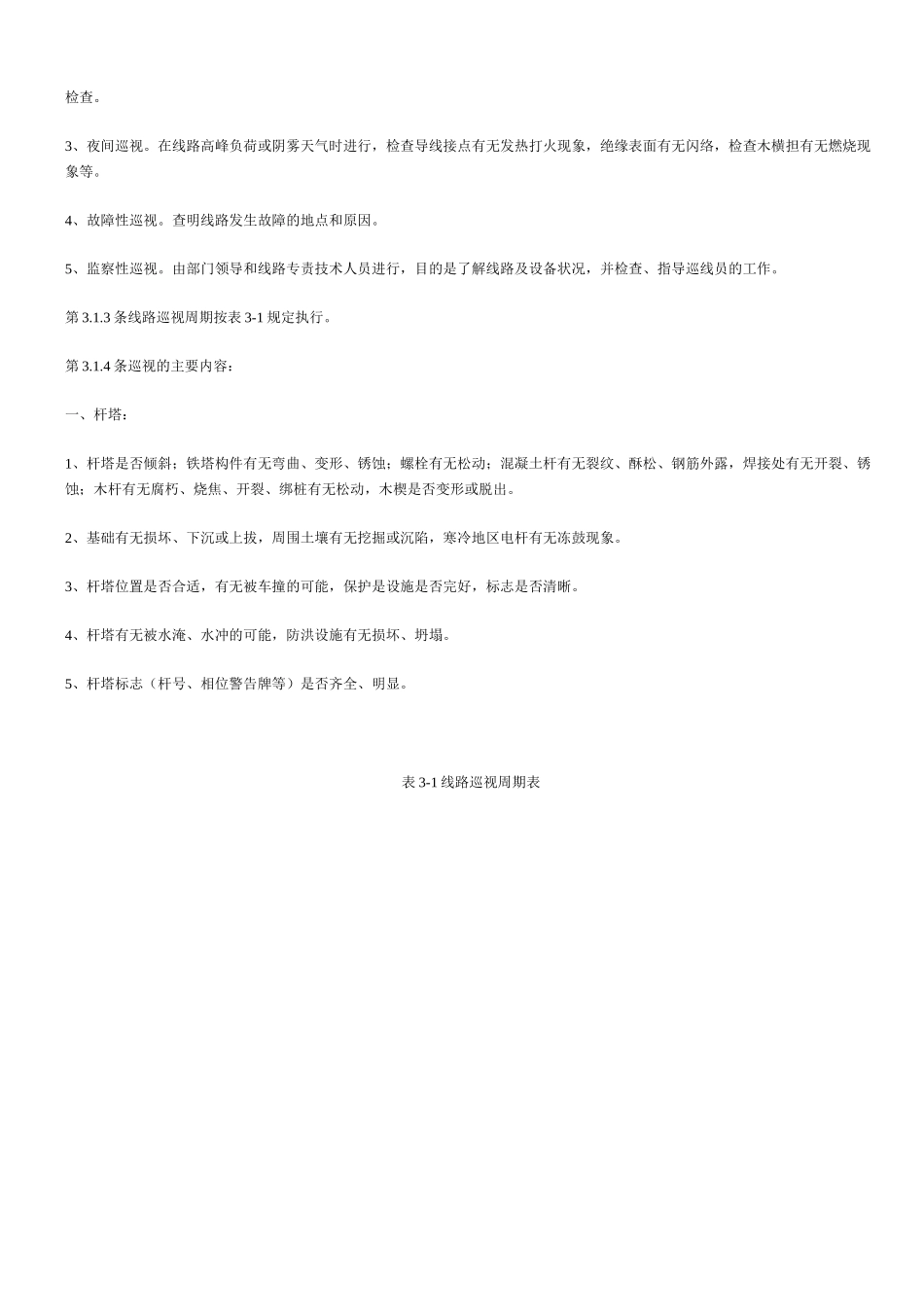 检查。

3、夜间巡视。在线路高峰负荷或阴雾天气时进行，检查导线接点有无发热打火现象，绝缘表面有无闪络，检查木横担有无燃烧现象等。

4、故障性巡视。查明线路发生故障的地点和原因。

5、监察性巡视。由部门领导和线路专责技术人员进行，目的是了解线路及设备状况，并检查、指导巡线员的工作。

第 3.1.3 条线路巡视周期按表 3-1 规定执行。

第 3.1.4 条巡视的主要内容：

一、杆塔：

1、杆塔是否倾斜；铁塔构件有无弯曲、变形、锈蚀；螺栓有无松动；混凝土杆有无裂纹、酥松、钢筋外露，焊接处有无开裂、锈蚀；木杆有无腐朽、烧焦、开裂、绑桩有无松动，木楔是否变形或脱出。

2、基础有无损坏、下沉或上拔，周围土壤有无挖掘或沉陷，寒冷地区电杆有无冻鼓现象。

3、杆塔位置是否合适，有无被车撞的可能，保护是设施是否完好，标志是否清晰。

4、杆塔有无被水淹、水冲的可能，防洪设施有无损坏、坍塌。

5、杆塔标志（杆号、相位警告牌等）是否齐全、明显。

表 3-1 线路巡视周期表